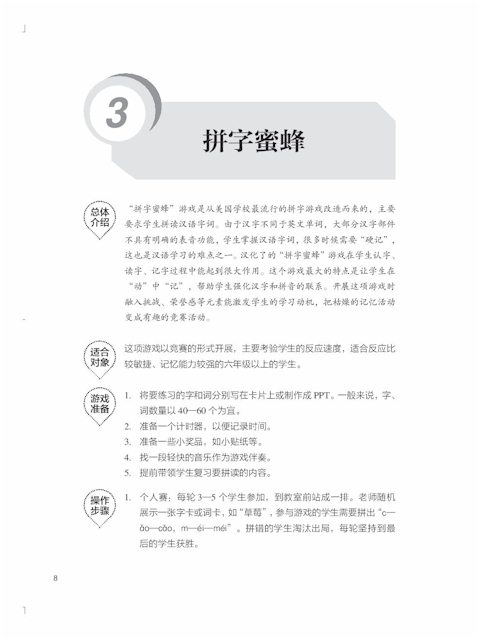 3

拼字蜜蜂

总体介绍

“拼字蜜蜂”游戏是从美国学校最流行的拼字游戏改造而来的，主要要求学生拼读汉语字词。由于汉字不同于英文单词，大部分汉字部件不具有明确的表音功能，学生掌握汉语字词，很多时候需要“硬记”，这也是汉语学习的难点之一。汉化了的“拼字蜜蜂”游戏在学生认字、读字、记字过程中能起到很大作用。这个游戏最大的特点是让学生在“动”中“记”，帮助学生强化汉字和拼音的联系。开展这项游戏时融入挑战、荣誉感等元素能激发学生的学习动机，把枯燥的记忆活动变成有趣的竞赛活动。

适合对象

这项游戏以竞赛的形式开展，主要考验学生的反应速度，适合反应比较敏捷、记忆能力较强的六年级以上的学生。

游戏准备

1. 将要练习的字和词分别写在卡片上或制作成 PPT。一般来说，字、词数量以 40—60 个为宜。
2. 准备一个计时器，以便记录时间。
3. 准备一些小奖品，如小贴纸等。
4. 找一段轻快的音乐作为游戏伴奏。
5. 提前带领学生复习要拼读的内容。

操作步骤

1. 个人赛：每轮 3—5 个学生参加，到教室前站成一排。老师随机展示一张字卡或词卡，如“草莓”，参与游戏的学生需要拼出“c—ǎo—cǎo，m—éi—méi”。拼错的学生淘汰出局，每轮坚持到最后的学生获胜。

8